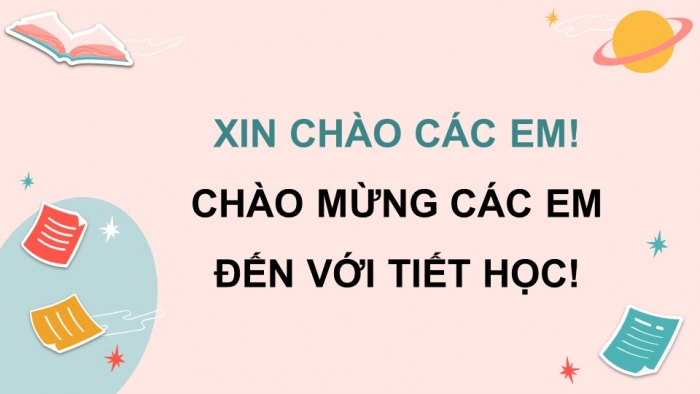 XIN CHÀO CÁC EM!

CHÀO MỪNG CÁC EM ĐẾN VỚI TIẾT HỌC!